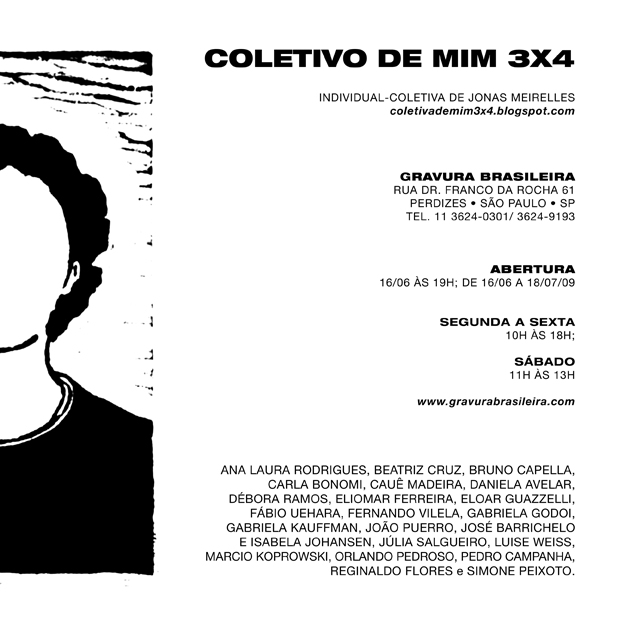 COLETIVO DE MIM 3X4

INDIVIDUAL-COLETIVA DE JONAS MEIRELLES
coletivademim3x4.blogspot.com

GRAVURA BRASILEIRA
RUA DR. FRANCO DA ROCHA 61
PERDIZES • SÃO PAULO • SP
TEL. 11 3624-0301/ 3624-9193

ABERTURA
16/06 ÀS 19H; DE 16/06 A 18/07/09

SEGUNDA A SEXTA
10H ÀS 18H;

SÁBADO
11H ÀS 13H

www.gravurabrasileira.com

ANA LAURA RODRIGUES, BEATRIZ CRUZ, BRUNO CAPELLA, CARLA BONOMI, CAUÊ MADEIRA, DANIELA AVELAR, DÉBORA RAMOS, ELIOMAR FERREIRA, ELOAR GUAZZELLI, FÁBIO UEHARA, FERNANDO VILELA, GABRIELA GODOI, GABRIELA KAUFFMAN, JOÃO PUERRO, JOSÉ BARRICHELO E ISABELA JOHANSEN, JÚLIA SALGUEIRO, LUISE WEISS, MARCIO KOPROWSKI, ORLANDO PEDROSO, PEDRO CAMPANHA, REGINALDO FLORES e SIMONE PEIXOTO.